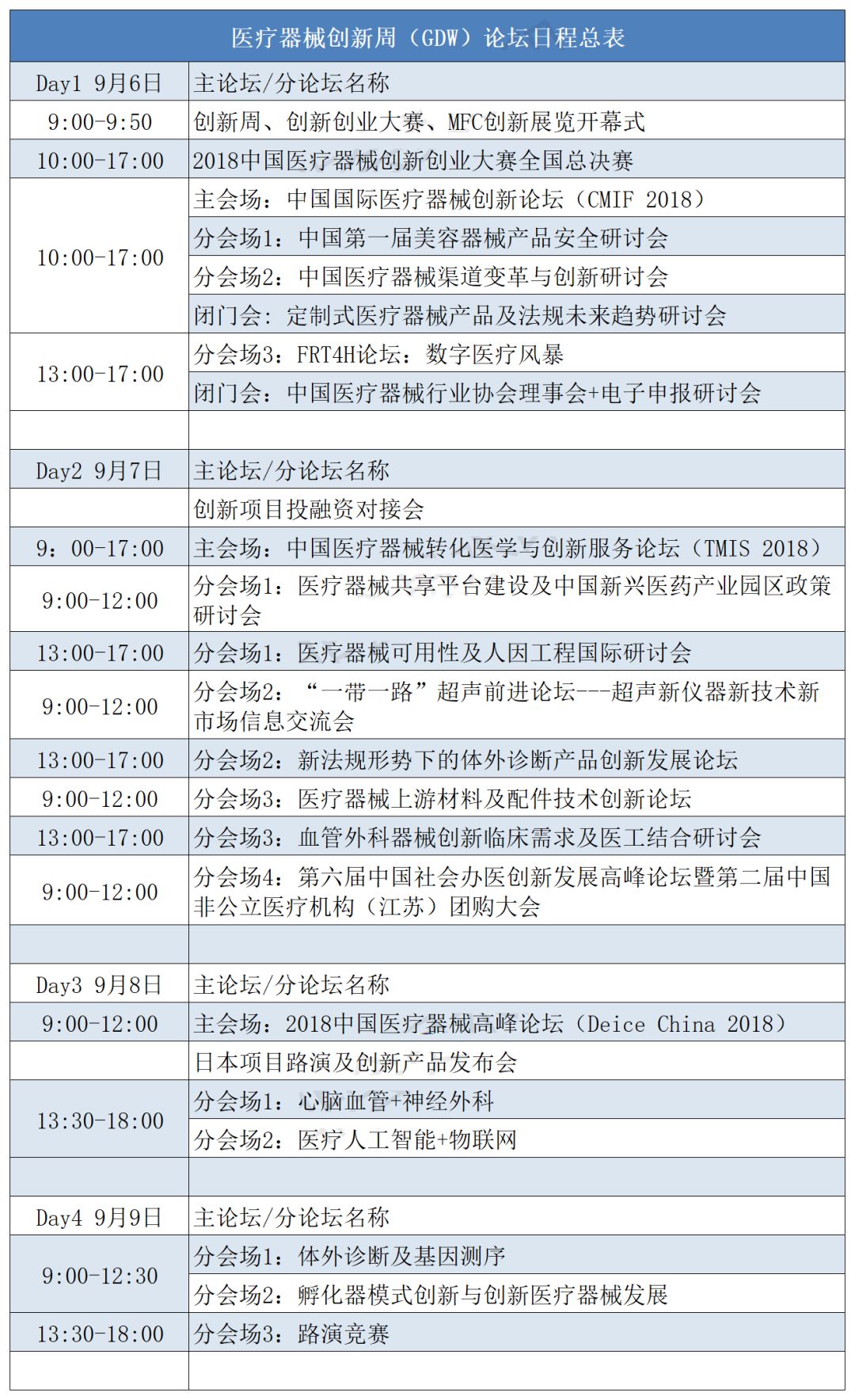 | 医疗器械创新周（GDW）论坛日程总表 | |
|---|---|
| Day1 9月6日 | 主论坛/分论坛名称 |
| 9:00-9:50 | 创新周、创新创业大赛、MFC创新展览开幕式 |
| 10:00-17:00 | 2018中国医疗器械创新创业大赛全国总决赛 |
| 10:00-17:00 | 主会场：中国国际医疗器械创新论坛（CMIF 2018） |
| | 分会场1：中国第一届美容器械产品安全研讨会 |
| | 分会场2：中国医疗器械渠道变革与创新研讨会 |
| | 闭门会：定制式医疗器械产品及法规未来趋势研讨会 |
| 13:00-17:00 | 分会场3：FRT4H论坛：数字医疗风暴 |
| | 闭门会：中国医疗器械行业协会理事会+电子申报研讨会 |
| | |
| Day2 9月7日 | 主论坛/分论坛名称 |
| | 创新项目投融资对接会 |
| 9：00-17:00 | 主会场：中国医疗器械转化医学与创新服务论坛（TMIS 2018） |
| 9:00-12:00 | 分会场1：医疗器械共享平台建设及中国新兴医药产业园区政策研讨会 |
| 13:00-17:00 | 分会场1：医疗器械可用性及人因工程国际研讨会 |
| 9:00-12:00 | 分会场2：“一带一路”超声前进论坛---超声新仪器新技术新市场信息交流会 |
| 13:00-17:00 | 分会场2：新法规形势下的体外诊断产品创新发展论坛 |
| 9:00-12:00 | 分会场3：医疗器械上游材料及配件技术创新论坛 |
| 13:00-17:00 | 分会场3：血管外科器械创新临床需求及医工结合研讨会 |
| 9:00-12:00 | 分会场4：第六届中国社会办医创新发展高峰论坛暨第二届中国非公立医疗机构（江苏）团购大会 |
| | |
| Day3 9月8日 | 主论坛/分论坛名称 |
| 9:00-12:00 | 主会场：2018中国医疗器械高峰论坛（Deice China 2018） |
| | 日本项目路演及创新产品发布会 |
| 13:30-18:00 | 分会场1：心脑血管+神经外科 |
| | 分会场2：医疗人工智能+物联网 |
| | |
| Day4 9月9日 | 主论坛/分论坛名称 |
| 9:00-12:30 | 分会场1：体外诊断及基因测序 |
| | 分会场2：孵化器模式创新与创新医疗器械发展 |
| 13:30-18:00 | 分会场3：路演竞赛 |
| | |